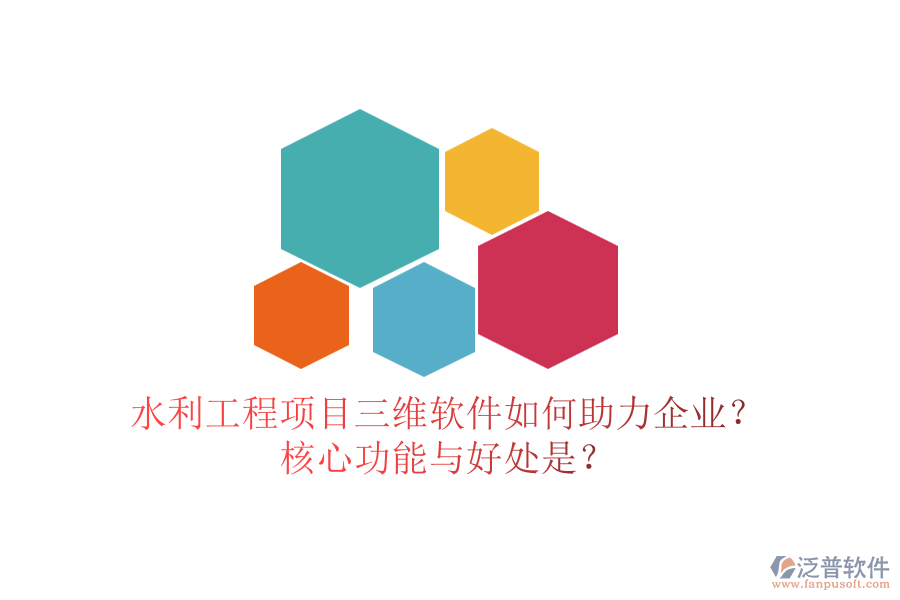 水利工程项目三维软件如何助力企业？
核心功能与好处是？

泛普软件
www.fanpusoft.com